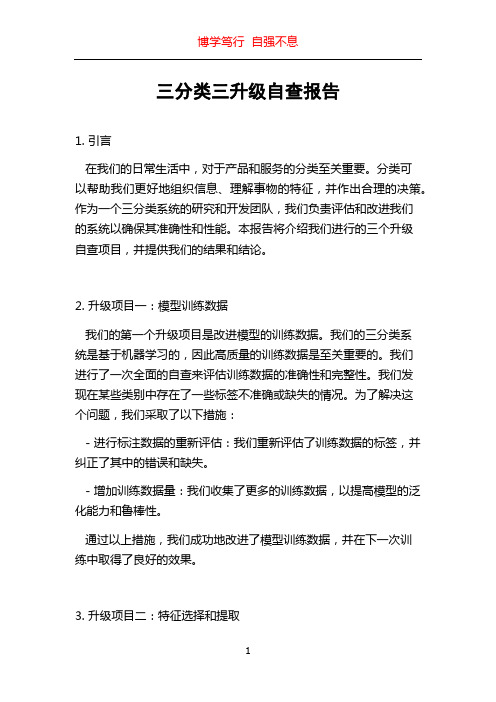 博学笃行 自强不息

三分类三升级自查报告

1. 引言

在我们的日常生活中，对于产品和服务的分类至关重要。分类可以帮助我们更好地组织信息、理解事物的特征，并作出合理的决策。作为一个三分类系统的研究和开发团队，我们负责评估和改进我们的系统以确保其准确性和性能。本报告将介绍我们进行的三个升级自查项目，并提供我们的结果和结论。

2. 升级项目一：模型训练数据

我们的第一个升级项目是改进模型的训练数据。我们的三分类系统是基于机器学习的，因此高质量的训练数据是至关重要的。我们进行了一次全面的自查来评估训练数据的准确性和完整性。我们发现在某些类别中存在了一些标签不准确或缺失的情况。为了解决这个问题，我们采取了以下措施：

- 进行标注数据的重新评估：我们重新评估了训练数据的标签，并纠正了其中的错误和缺失。

- 增加训练数据量：我们收集了更多的训练数据，以提高模型的泛化能力和鲁棒性。

通过以上措施，我们成功地改进了模型训练数据，并在下一次训练中取得了良好的效果。

3. 升级项目二：特征选择和提取

1